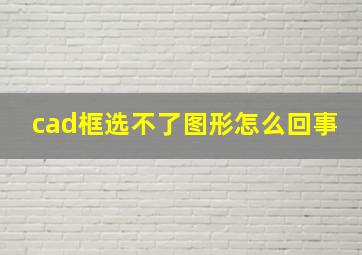 cad框选不了图形怎么回事